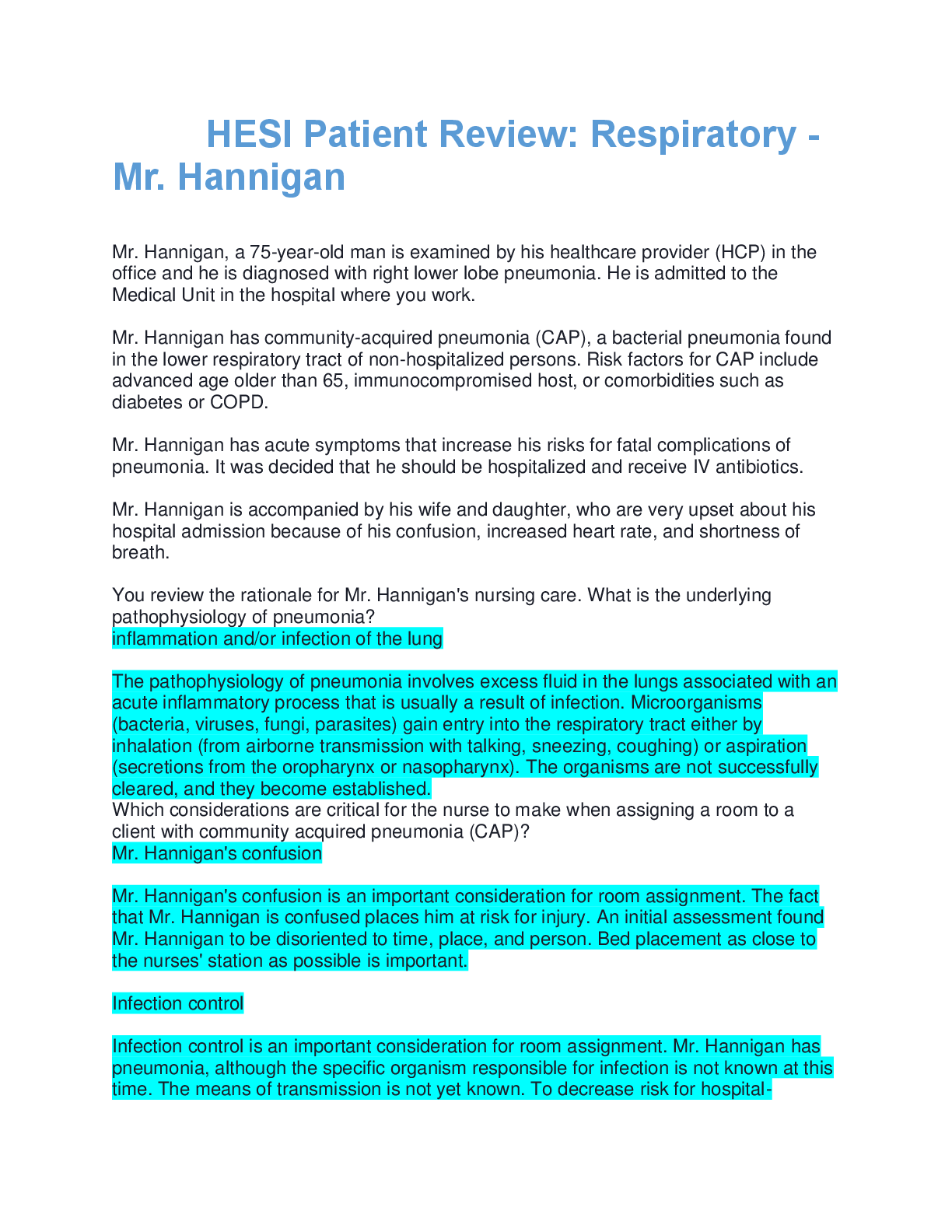 HESI Patient Review: Respiratory - Mr. Hannigan

Mr. Hannigan, a 75-year-old man is examined by his healthcare provider (HCP) in the office and he is diagnosed with right lower lobe pneumonia. He is admitted to the Medical Unit in the hospital where you work.

Mr. Hannigan has community-acquired pneumonia (CAP), a bacterial pneumonia found in the lower respiratory tract of non-hospitalized persons. Risk factors for CAP include advanced age older than 65, immunocompromised host, or comorbidities such as diabetes or COPD.

Mr. Hannigan has acute symptoms that increase his risks for fatal complications of pneumonia. It was decided that he should be hospitalized and receive IV antibiotics.

Mr. Hannigan is accompanied by his wife and daughter, who are very upset about his hospital admission because of his confusion, increased heart rate, and shortness of breath.

You review the rationale for Mr. Hannigan's nursing care. What is the underlying pathophysiology of pneumonia?
inflammation and/or infection of the lung

The pathophysiology of pneumonia involves excess fluid in the lungs associated with an acute inflammatory process that is usually a result of infection. Microorganisms (bacteria, viruses, fungi, parasites) gain entry into the respiratory tract either by inhalation (from airborne transmission with talking, sneezing, coughing) or aspiration (secretions from the oropharynx or nasopharynx). The organisms are not successfully cleared, and they become established.
Which considerations are critical for the nurse to make when assigning a room to a client with community acquired pneumonia (CAP)?
Mr. Hannigan's confusion

Mr. Hannigan's confusion is an important consideration for room assignment. The fact that Mr. Hannigan is confused places him at risk for injury. An initial assessment found Mr. Hannigan to be disoriented to time, place, and person. Bed placement as close to the nurses' station as possible is important.

Infection control

Infection control is an important consideration for room assignment. Mr. Hannigan has pneumonia, although the specific organism responsible for infection is not known at this time. The means of transmission is not yet known. To decrease risk for hospital-